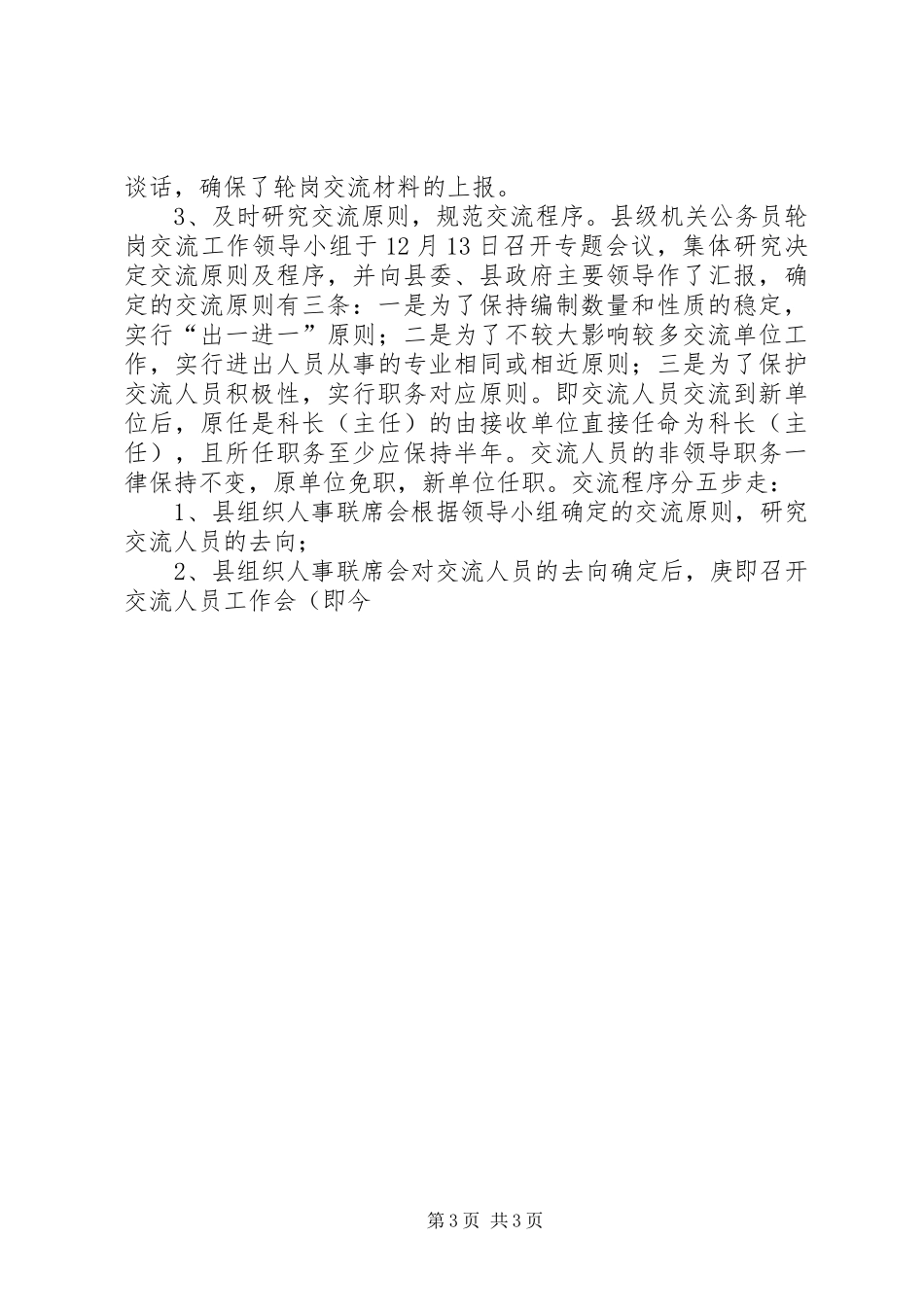 谈话，确保了轮岗交流材料的上报。

3、及时研究交流原则，规范交流程序。县级机关公务员轮岗交流工作领导小组于12月13日召开专题会议，集体研究决定交流原则及程序，并向县委、县政府主要领导作了汇报，确定的交流原则有三条：一是为了保持编制数量和性质的稳定，实行“出一进一”原则；二是为了不较大影响较多交流单位工作，实行进出人员从事的专业相同或相近原则；三是为了保护交流人员积极性，实行职务对应原则。即交流人员交流到新单位后，原任是科长（主任）的由接收单位直接任命为科长（主任），且所任职务至少应保持半年。交流人员的非领导职务一律保持不变，原单位免职，新单位任职。交流程序分五步走：

1、县组织人事联席会根据领导小组确定的交流原则，研究交流人员的去向；

2、县组织人事联席会对交流人员的去向确定后，庚即召开交流人员工作会（即今

第3页 共3页